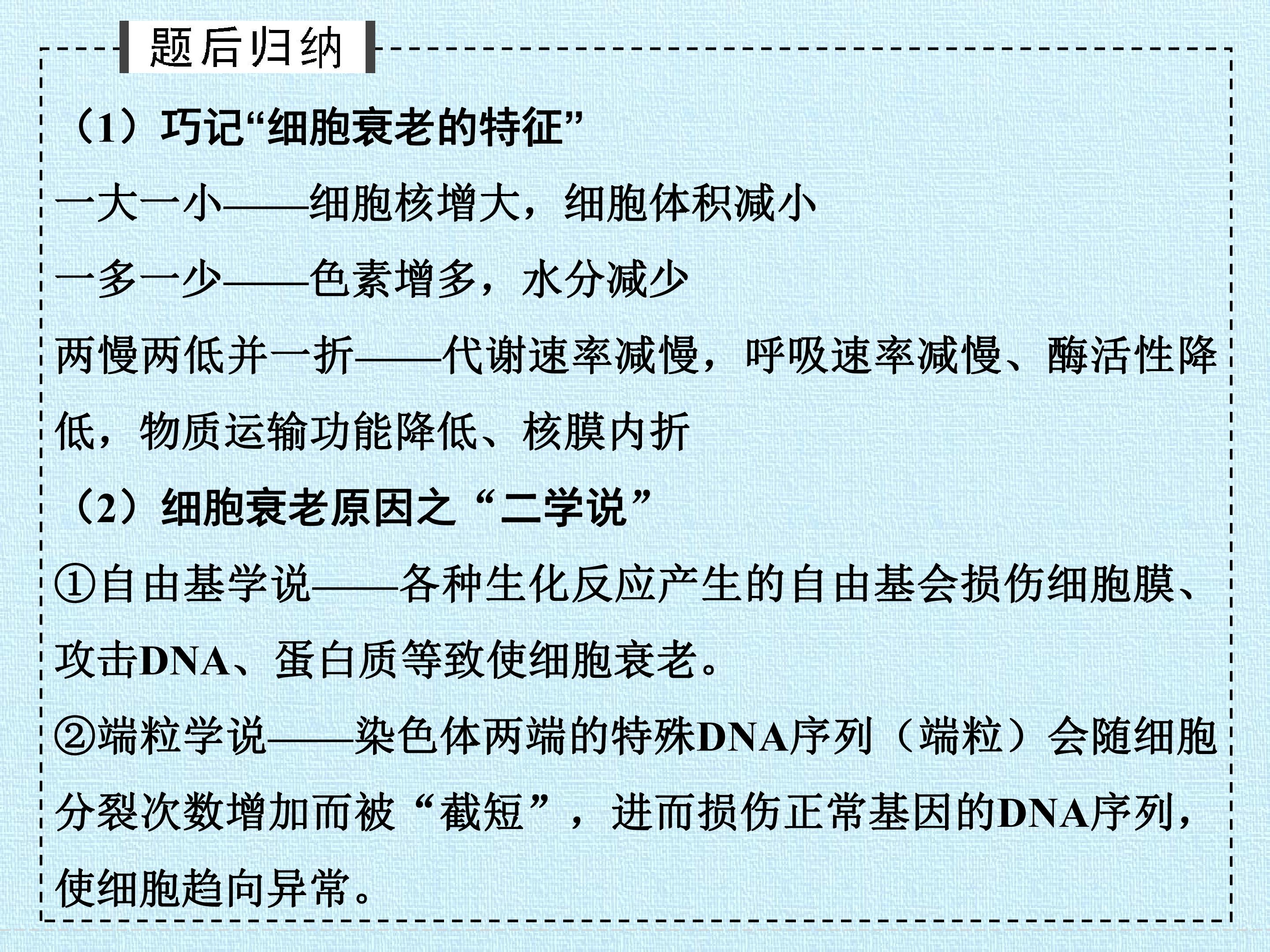 题后归纳

（1）巧记“细胞衰老的特征”

一大一小——细胞核增大，细胞体积减小

一多一少——色素增多，水分减少

两慢两低并一折——代谢速率减慢，呼吸速率减慢、酶活性降低，物质运输功能降低、核膜内折

（2）细胞衰老原因之“二学说”

①自由基学说——各种生化反应产生的自由基会损伤细胞膜、攻击DNA、蛋白质等致使细胞衰老。

②端粒学说——染色体两端的特殊DNA序列（端粒）会随细胞分裂次数增加而被“截短”，进而损伤正常基因的DNA序列，使细胞趋向异常。